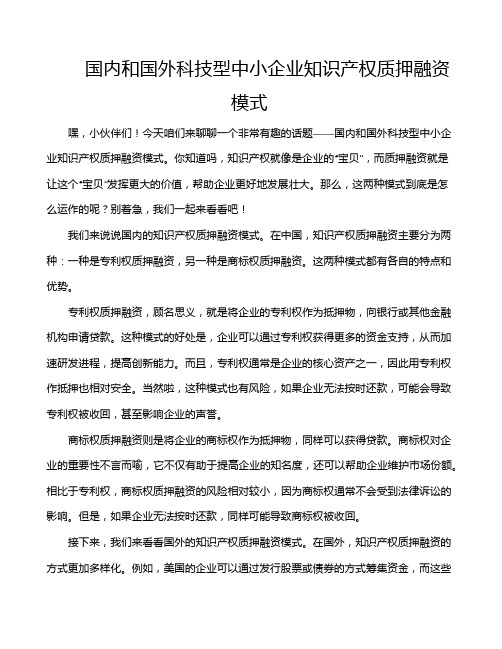 国内和国外科技型中小企业知识产权质押融资模式

嘿，小伙伴们！今天咱们来聊聊一个非常有趣的话题——国内和国外科技型中小企业知识产权质押融资模式。你知道吗，知识产权就像是企业的“宝贝”，而质押融资就是让这个“宝贝”发挥更大的价值，帮助企业更好地发展壮大。那么，这两种模式到底是怎么运作的呢？别着急，我们一起来看看吧！

我们来说说国内的知识产权质押融资模式。在中国，知识产权质押融资主要分为两种：一种是专利权质押融资，另一种是商标权质押融资。这两种模式都有各自的特点和优势。

专利权质押融资，顾名思义，就是将企业的专利权作为抵押物，向银行或其他金融机构申请贷款。这种模式的好处是，企业可以通过专利权获得更多的资金支持，从而加速研发进程，提高创新能力。而且，专利权通常是企业的核心资产之一，因此用专利权作抵押也相对安全。当然啦，这种模式也有风险，如果企业无法按时还款，可能会导致专利权被收回，甚至影响企业的声誉。

商标权质押融资则是将企业的商标权作为抵押物，同样可以获得贷款。商标权对企业的重要性不言而喻，它不仅有助于提高企业的知名度，还可以帮助企业维护市场份额。相比于专利权，商标权质押融资的风险相对较小，因为商标权通常不会受到法律诉讼的影响。但是，如果企业无法按时还款，同样可能导致商标权被收回。

接下来，我们来看看国外的知识产权质押融资模式。在国外，知识产权质押融资的方式更加多样化。例如，美国的企业可以通过发行股票或债券的方式筹集资金，而这些